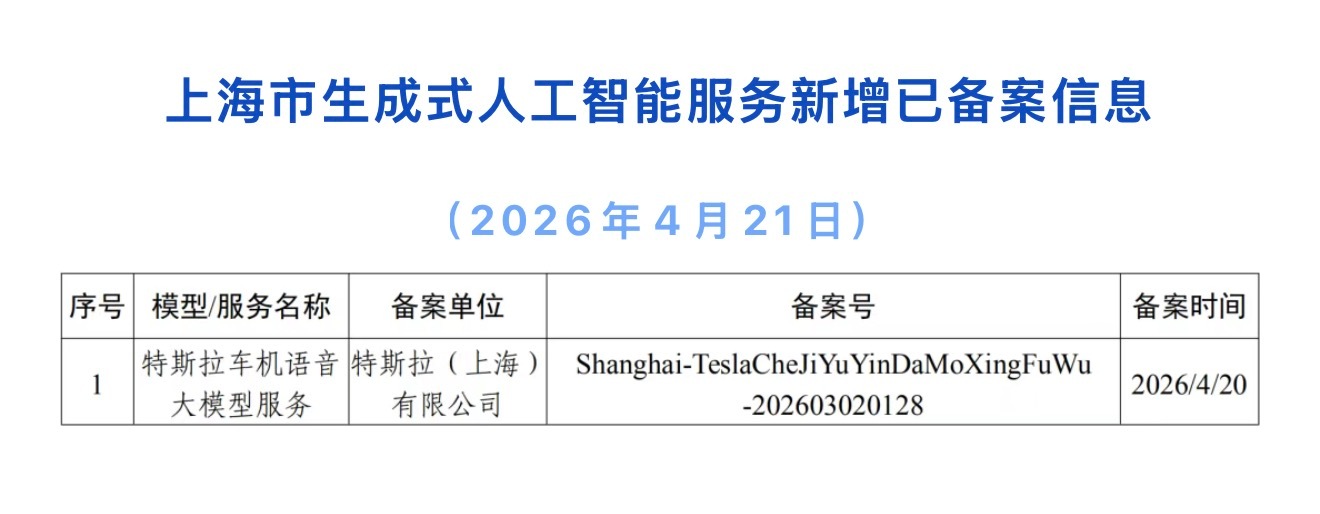 上海市生成式人工智能服务新增已备案信息

（2026年4月21日）

| 序号 | 模型/服务名称 | 备案单位 | 备案号 | 备案时间 |
|---|---|---|---|---|
| 1 | 特斯拉车机语音大模型服务 | 特斯拉（上海）有限公司 | Shanghai-TeslaCheJiYuYinDaMoXingFuWu-202603020128 | 2026/4/20 |